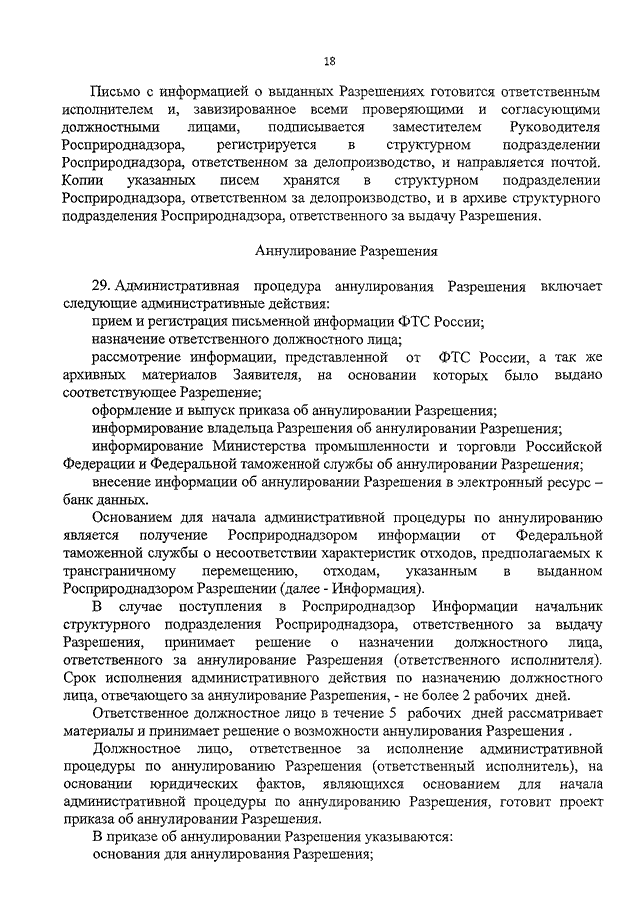 18

Письмо с информацией о выданных Разрешениях готовится ответственным исполнителем и, завизированное всеми проверяющими и согласующими должностными лицами, подписывается заместителем Руководителя Росприроднадзора, регистрируется в структурном подразделении Росприроднадзора, ответственном за делопроизводство, и направляется почтой. Копии указанных писем хранятся в структурном подразделении Росприроднадзора, ответственном за делопроизводство, и в архиве структурного подразделения Росприроднадзора, ответственного за выдачу Разрешения.

Аннулирование Разрешения

29. Административная процедура аннулирования Разрешения включает следующие административные действия:

прием и регистрация письменной информации ФТС России;

назначение ответственного должностного лица;

рассмотрение информации, представленной от ФТС России, а так же архивных материалов Заявителя, на основании которых было выдано соответствующее Разрешение;

оформление и выпуск приказа об аннулировании Разрешения;

информирование владельца Разрешения об аннулировании Разрешения;

информирование Министерства промышленности и торговли Российской Федерации и Федеральной таможенной службы об аннулировании Разрешения;

внесение информации об аннулировании Разрешения в электронный ресурс – банк данных.

Основанием для начала административной процедуры по аннулированию является получение Росприроднадзором информации от Федеральной таможенной службы о несоответствии характеристик отходов, предполагаемых к трансграничному перемещению, отходам, указанным в выданном Росприроднадзором Разрешении (далее - Информация).

В случае поступления в Росприроднадзор Информации начальник структурного подразделения Росприроднадзора, ответственного за выдачу Разрешения, принимает решение о назначении должностного лица, ответственного за аннулирование Разрешения (ответственного исполнителя). Срок исполнения административного действия по назначению должностного лица, отвечающего за аннулирование Разрешения, - не более 2 рабочих дней.

Ответственное должностное лицо в течение 5 рабочих дней рассматривает материалы и принимает решение о возможности аннулирования Разрешения .

Должностное лицо, ответственное за исполнение административной процедуры по аннулированию Разрешения (ответственный исполнитель), на основании юридических фактов, являющихся основанием для начала административной процедуры по аннулированию Разрешения, готовит проект приказа об аннулировании Разрешения.

В приказе об аннулировании Разрешения указываются:

основания для аннулирования Разрешения;